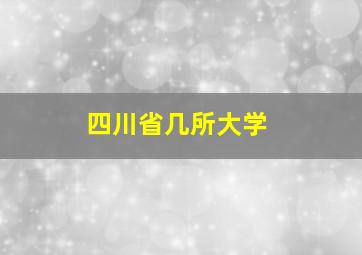 四川省几所大学